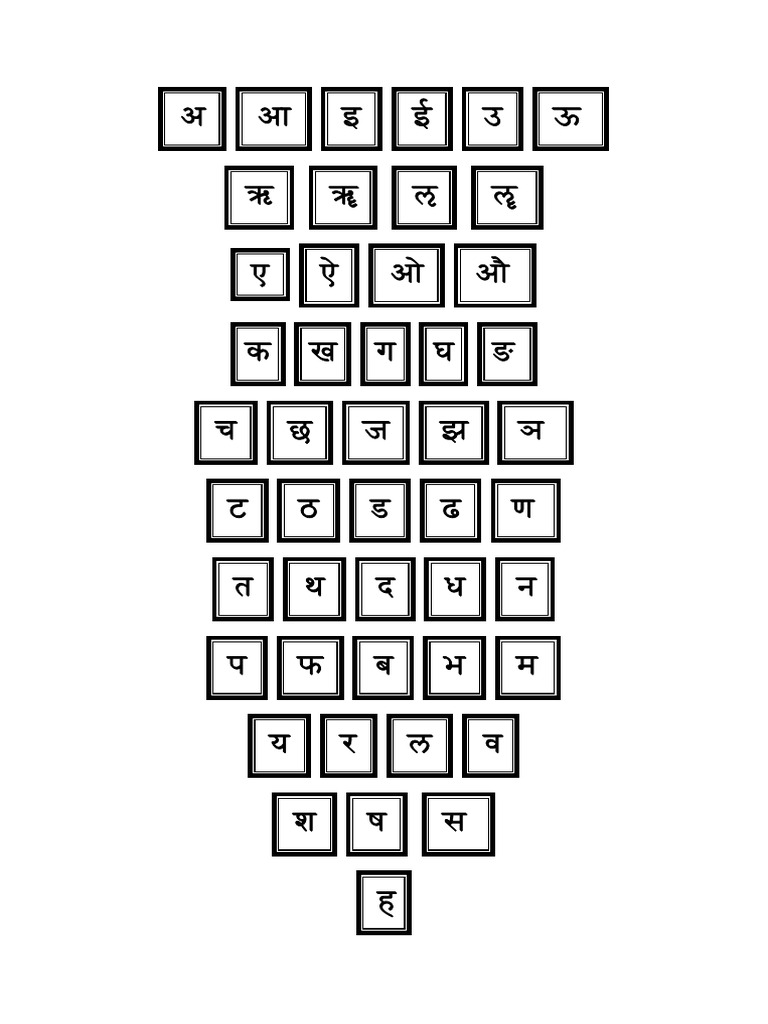 अ आ इ ई उ ऊ

ऋ ॠ ऌ ॡ

ए ऐ ओ औ

क ख ग घ ङ

च छ ज झ ञ

ट ठ ड ढ ण

त थ द ध न

प फ ब भ म

य र ल व

श ष स

ह